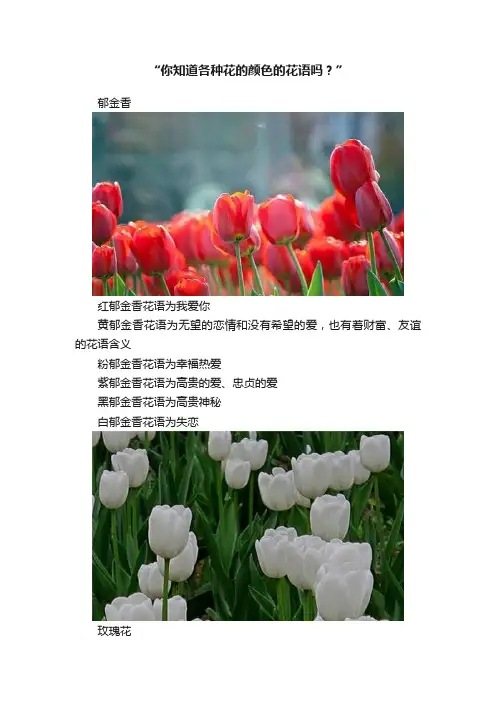 “你知道各种花的颜色的花语吗？”

郁金香

红郁金香花语为我爱你

黄郁金香花语为无望的恋情和没有希望的爱，也有着财富、友谊的花语含义

粉郁金香花语为幸福热爱

紫郁金香花语为高贵的爱、忠贞的爱

黑郁金香花语为高贵神秘

白郁金香花语为失恋

玫瑰花